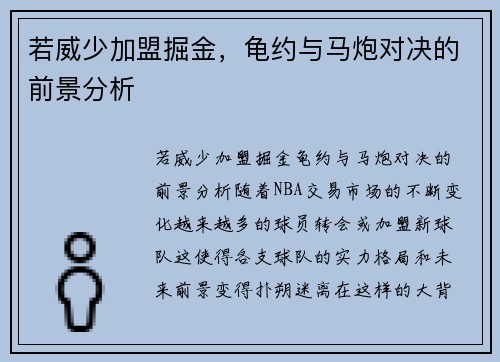 若威少加盟掘金，龟约与马炮对决的前景分析

若威少加盟掘金龟约与马炮对决的前景分析随着NBA交易市场的不断变化越来越多的球员转会或加盟新球队这使得各支球队的实力格局和未来前景变得扑朔迷离在这样的大背